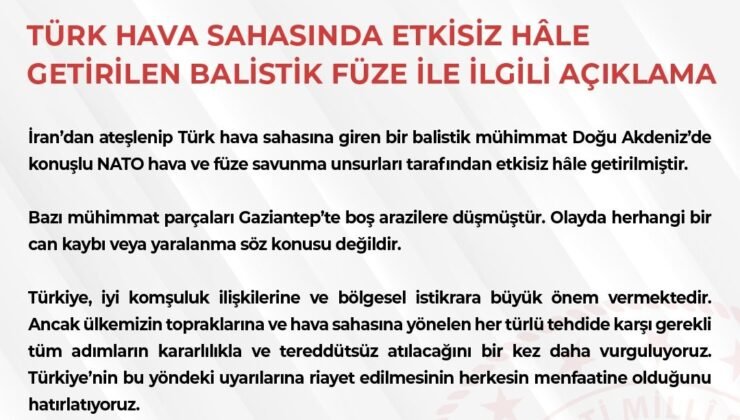 TÜRK HAVA SAHASINDA ETKİSİZ HÂLE GETİRİLEN BALİSTİK FÜZE İLE İLGİLİ AÇIKLAMA

İran'dan ateşlenip Türk hava sahasına giren bir balistik mühimmat Doğu Akdeniz'de konuşlu NATO hava ve füze savunma unsurları tarafından etkisiz hâle getirilmiştir.

Bazı mühimmat parçaları Gaziantep'te boş arazilere düşmüştür. Olayda herhangi bir can kaybı veya yaralanma söz konusu değildir.

Türkiye, iyi komşuluk ilişkilerine ve bölgesel istikrara büyük önem vermektedir. Ancak ülkemizin topraklarına ve hava sahasına yönelen her türlü tehdide karşı gerekli tüm adımların kararlılıkla ve tereddütsüz atılacağını bir kez daha vurguluyoruz. Türkiye'nin bu yöndeki uyarılarına riayet edilmesinin herkesin menfaatine olduğunu hatırlatıyoruz.